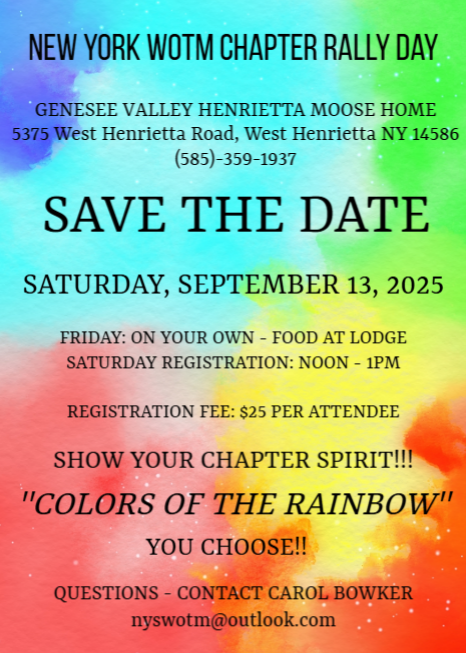 NEW YORK WOTM CHAPTER RALLY DAY

GENESEE VALLEY HENRIETTA MOOSE HOME
5375 West Henrietta Road, West Henrietta NY 14586
(585)-359-1937

SAVE THE DATE

SATURDAY, SEPTEMBER 13, 2025

FRIDAY: ON YOUR OWN - FOOD AT LODGE
SATURDAY REGISTRATION: NOON - 1PM

REGISTRATION FEE: $25 PER ATTENDEE

SHOW YOUR CHAPTER SPIRIT!!!

"COLORS OF THE RAINBOW"

YOU CHOOSE!!

QUESTIONS - CONTACT CAROL BOWKER
nyswotm@outlook.com